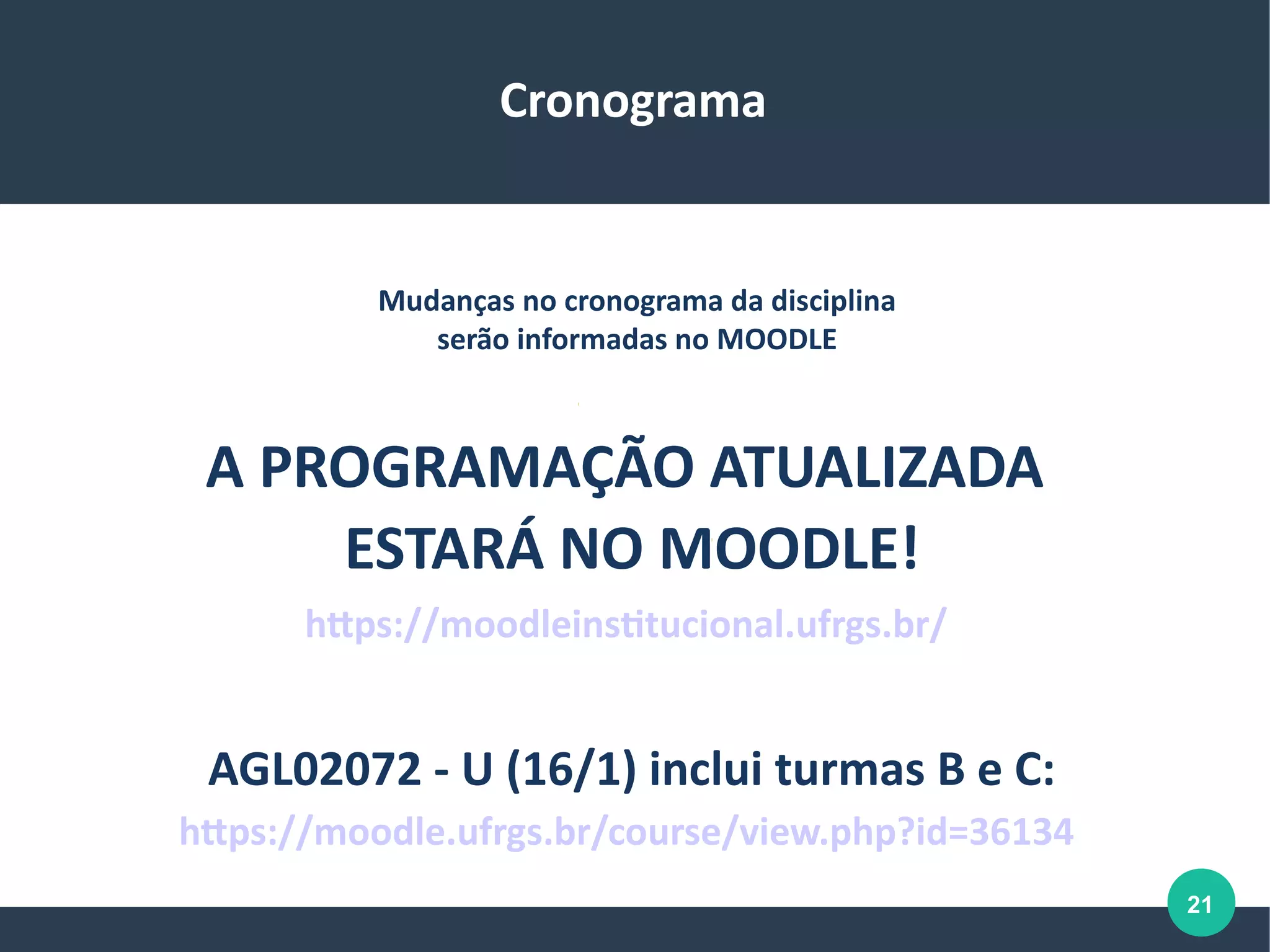 Cronograma

Mudanças no cronograma da disciplina serão informadas no MOODLE

A PROGRAMAÇÃO ATUALIZADA ESTARÁ NO MOODLE!

https://moodleinstitucional.ufrgs.br/

AGL02072 - U (16/1) inclui turmas B e C:

https://moodle.ufrgs.br/course/view.php?id=36134

21